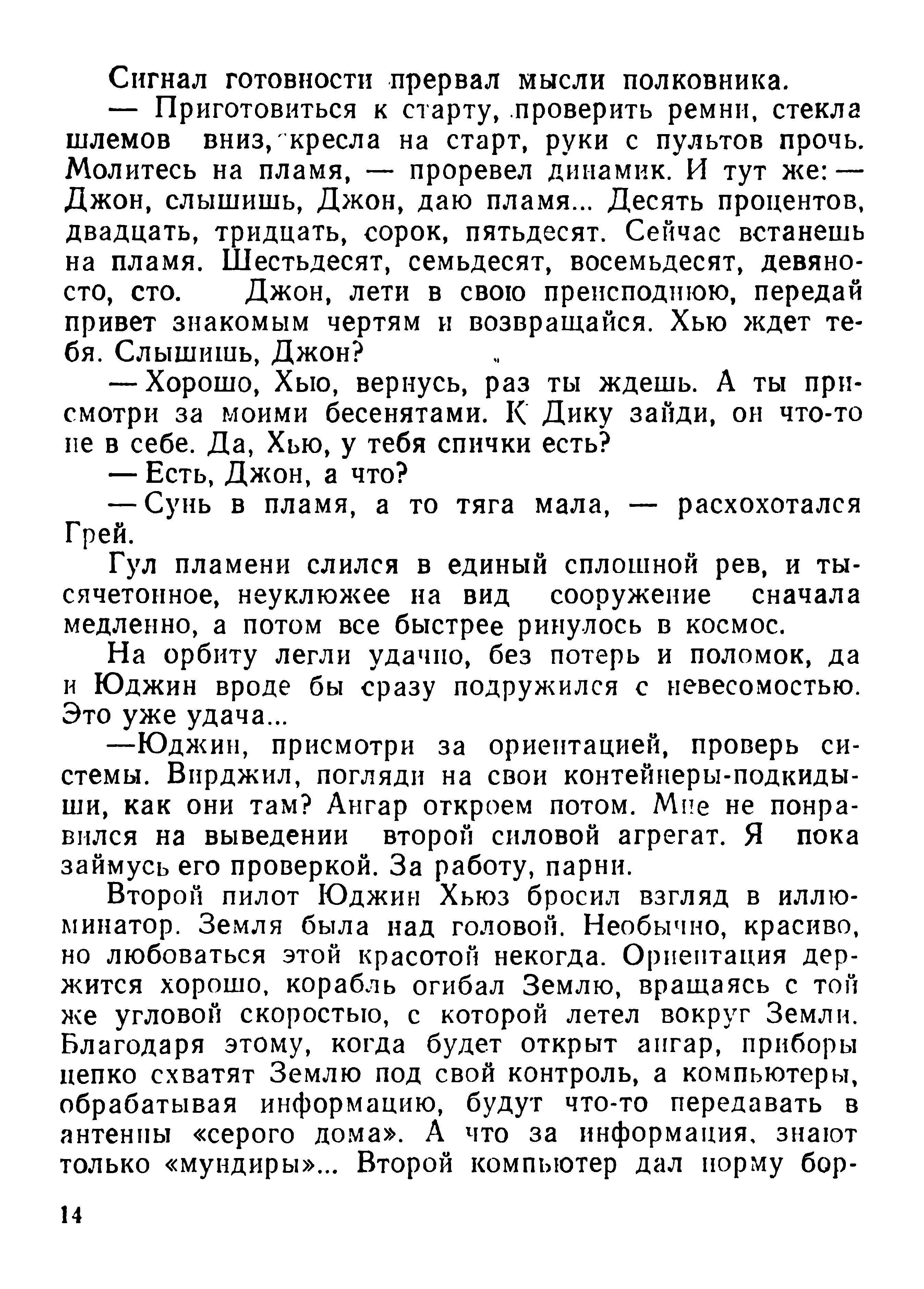 Сигнал готовности прервал мысли полковника.

— Приготовиться к старту, проверить ремни, стекла шлемов вниз, кресла на старт, руки с пультов прочь. Молитесь на пламя, — проревел динамик. И тут же: — Джон, слышишь, Джон, даю пламя... Десять процентов, двадцать, тридцать, сорок, пятьдесят. Сейчас встанешь на пламя. Шестьдесят, семьдесят, восемьдесят, девяносто, сто. Джон, лети в свою преисподнюю, передай привет знакомым чертям и возвращайся. Хью ждет тебя. Слышишь, Джон?

— Хорошо, Хью, вернусь, раз ты ждешь. А ты присмотри за моими бесенятами. К Дику зайди, он что-то не в себе. Да, Хью, у тебя спички есть?

— Есть, Джон, а что?

— Сунь в пламя, а то тяга мала, — расхохотался Грей.

Гул пламени слился в единый сплошной рев, и тысячетонное, неуклюжее на вид сооружение сначала медленно, а потом все быстрее ринулось в космос.

На орбиту легли удачно, без потерь и поломок, да и Юджин вроде бы сразу подружился с невесомостью. Это уже удача...

—Юджин, присмотри за ориентацией, проверь системы. Вирджил, погляди на свои контейнеры-подкидыши, как они там? Ангар откроем потом. Мне не понравился на выведении второй силовой агрегат. Я пока займусь его проверкой. За работу, парни.

Второй пилот Юджин Хьюз бросил взгляд в иллюминатор. Земля была над головой. Необычно, красиво, но любоваться этой красотой некогда. Ориентация держится хорошо, корабль огибал Землю, вращаясь с той же угловой скоростью, с которой летел вокруг Земли. Благодаря этому, когда будет открыт ангар, приборы цепко схватят Землю под свой контроль, а компьютеры, обрабатывая информацию, будут что-то передавать в антенны «серого дома». А что за информация, знают только «мундиры»... Второй компьютер дал норму бор-

14